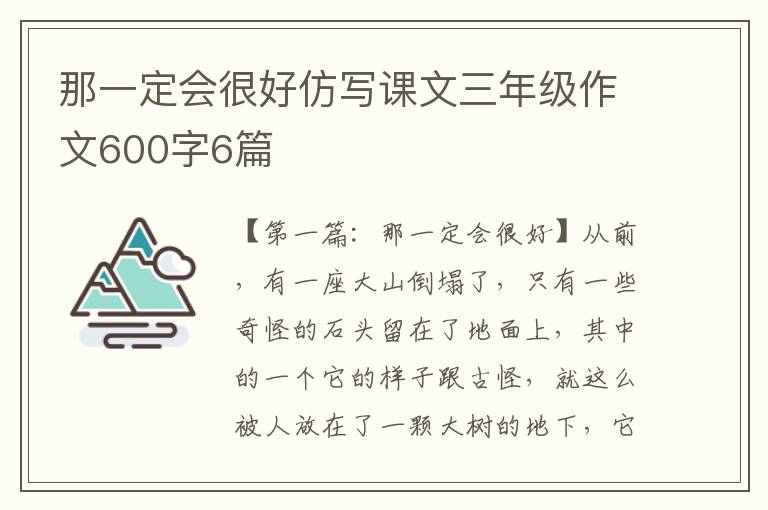 那一定会很好仿写课文三年级作文600字6篇

【第一篇：那一定会很好】从前，有一座大山倒塌了，只有一些奇怪的石头留在了地面上，其中的一个它的样子跟古怪，就这么被人放在了一颗大树的地下，它